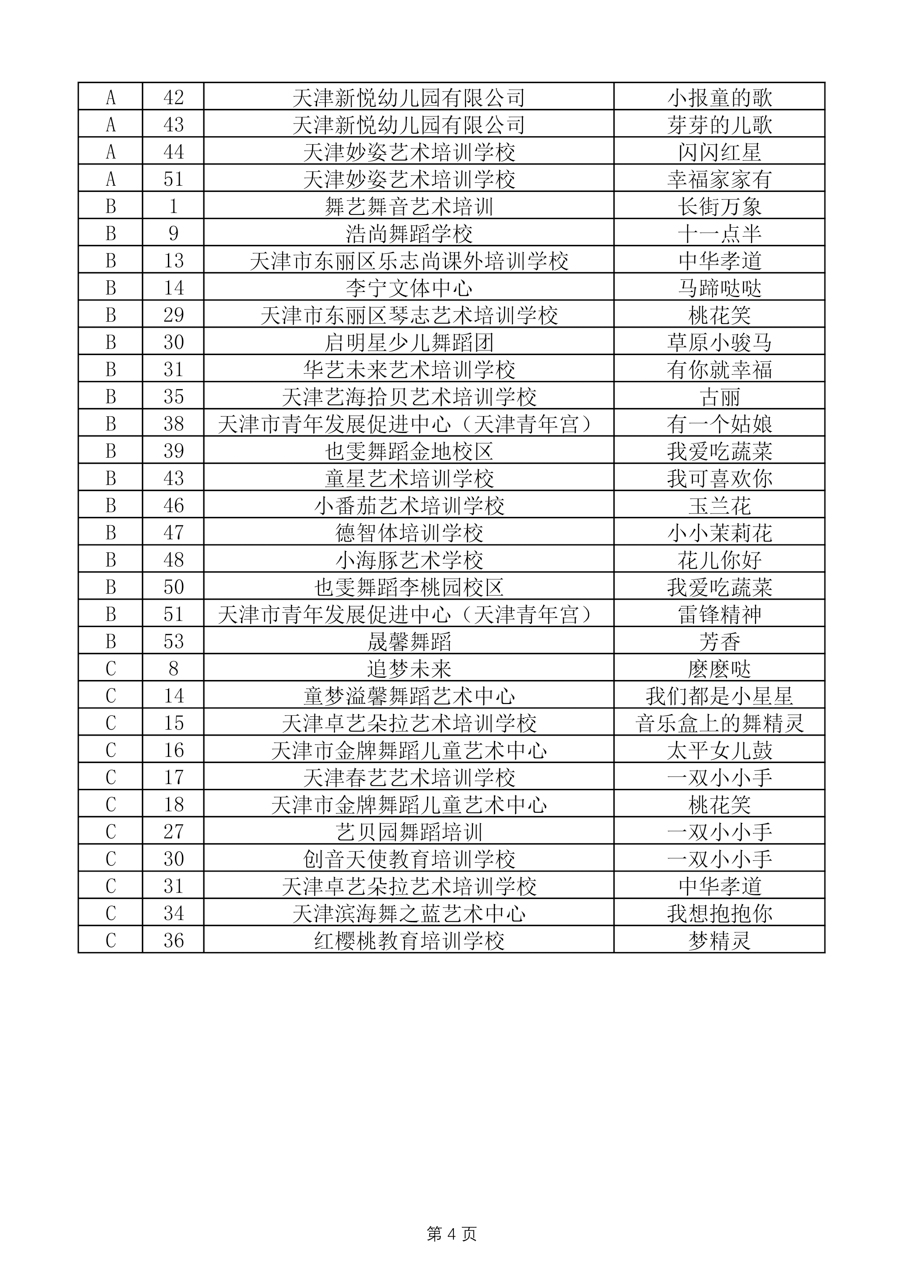 | | | | |
|---|---|---|---|
| A | 42 | 天津新悦幼儿园有限公司 | 小报童的歌 |
| A | 43 | 天津新悦幼儿园有限公司 | 芽芽的儿歌 |
| A | 44 | 天津妙姿艺术培训学校 | 闪闪红星 |
| A | 51 | 天津妙姿艺术培训学校 | 幸福家家有 |
| B | 1 | 舞艺舞音艺术培训 | 长街万象 |
| B | 9 | 浩尚舞蹈学校 | 十一点半 |
| B | 13 | 天津市东丽区乐志尚课外培训学校 | 中华孝道 |
| B | 14 | 李宁文体中心 | 马蹄哒哒 |
| B | 29 | 天津市东丽区琴志艺术培训学校 | 桃花笑 |
| B | 30 | 启明星少儿舞蹈团 | 草原小骏马 |
| B | 31 | 华艺未来艺术培训学校 | 有你就幸福 |
| B | 35 | 天津艺海拾贝艺术培训学校 | 古丽 |
| B | 38 | 天津市青年发展促进中心（天津青年宫） | 有一个姑娘 |
| B | 39 | 也雯舞蹈金地校区 | 我爱吃蔬菜 |
| B | 43 | 童星艺术培训学校 | 我可喜欢你 |
| B | 46 | 小番茄艺术培训学校 | 玉兰花 |
| B | 47 | 德智体培训学校 | 小小茉莉花 |
| B | 48 | 小海豚艺术学校 | 花儿你好 |
| B | 50 | 也雯舞蹈李桃园校区 | 我爱吃蔬菜 |
| B | 51 | 天津市青年发展促进中心（天津青年宫） | 雷锋精神 |
| B | 53 | 晟馨舞蹈 | 芳香 |
| C | 8 | 追梦未来 | 麽麽哒 |
| C | 14 | 童梦溢馨舞蹈艺术中心 | 我们都是小星星 |
| C | 15 | 天津卓艺朵拉艺术培训学校 | 音乐盒上的舞精灵 |
| C | 16 | 天津市金牌舞蹈儿童艺术中心 | 太平女儿鼓 |
| C | 17 | 天津春艺艺术培训学校 | 一双小小手 |
| C | 18 | 天津市金牌舞蹈儿童艺术中心 | 桃花笑 |
| C | 27 | 艺贝园舞蹈培训 | 一双小小手 |
| C | 30 | 创音天使教育培训学校 | 一双小小手 |
| C | 31 | 天津卓艺朵拉艺术培训学校 | 中华孝道 |
| C | 34 | 天津滨海舞之蓝艺术中心 | 我想抱抱你 |
| C | 36 | 红樱桃教育培训学校 | 梦精灵 |

第 4 页